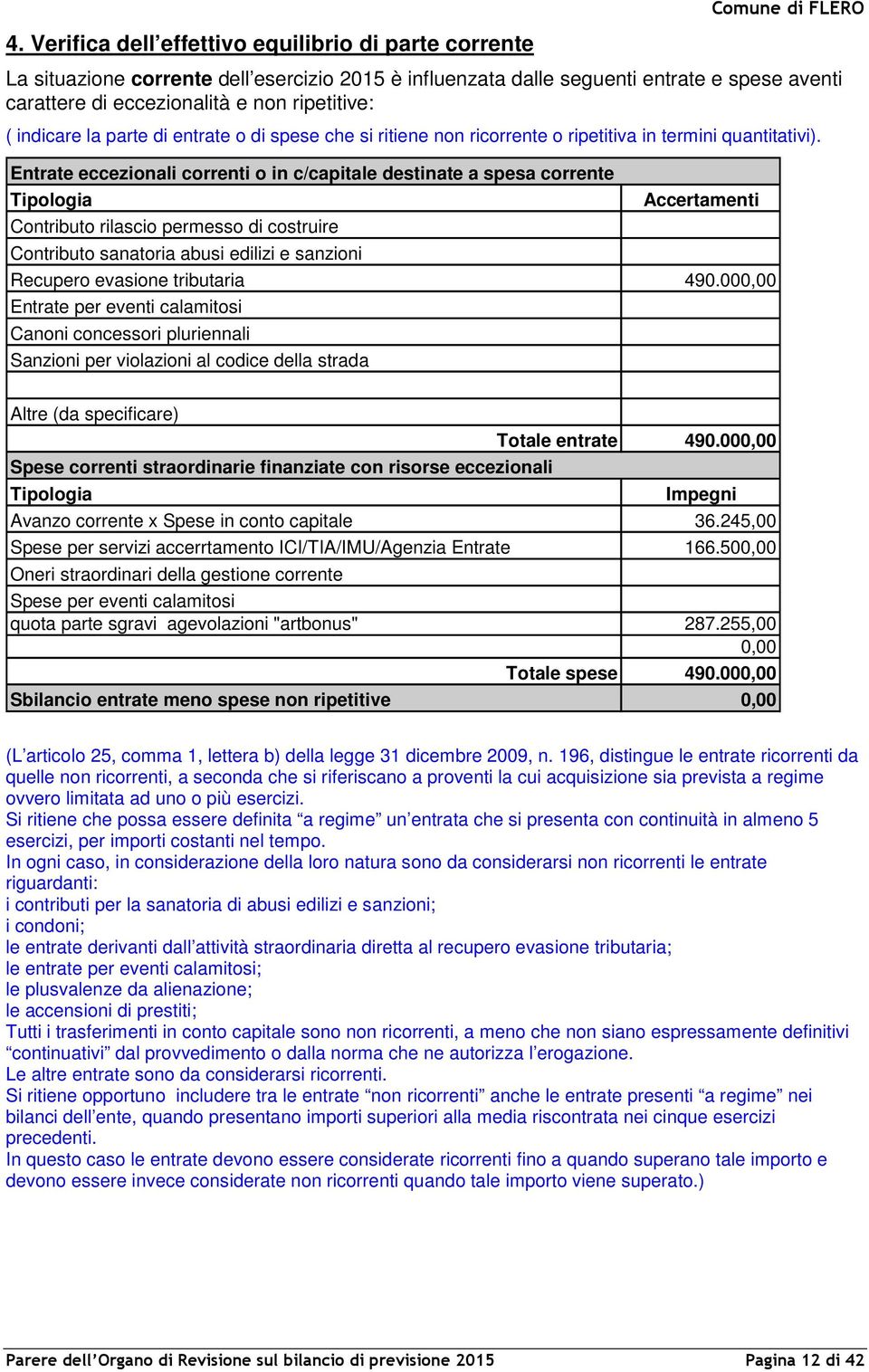 Comune di FLERO

4. Verifica dell’effettivo equilibrio di parte corrente

La situazione corrente dell’esercizio 2015 è influenzata dalle seguenti entrate e spese aventi carattere di eccezionalità e non ripetitive:

( indicare la parte di entrate o di spese che si ritiene non ricorrente o ripetitiva in termini quantitativi).

| Entrate eccezionali correnti o in c/capitale destinate a spesa corrente | |
|---|---|
| Tipologia | Accertamenti |
| Contributo rilascio permesso di costruire | |
| Contributo sanatoria abusi edilizi e sanzioni | |
| Recupero evasione tributaria | 490.000,00 |
| Entrate per eventi calamitosi | |
| Canoni concessori pluriennali | |
| Sanzioni per violazioni al codice della strada | |
| | |
| Altre (da specificare) | |
| Totale entrate | 490.000,00 |
| Spese correnti straordinarie finanziate con risorse eccezionali | |
| Tipologia | Impegni |
| Avanzo corrente x Spese in conto capitale | 36.245,00 |
| Spese per servizi accerrtamento ICI/TIA/IMU/Agenzia Entrate | 166.500,00 |
| Oneri straordinari della gestione corrente | |
| Spese per eventi calamitosi | |
| quota parte sgravi agevolazioni "artbonus" | 287.255,00 |
| | 0,00 |
| Totale spese | 490.000,00 |
| Sbilancio entrate meno spese non ripetitive | 0,00 |

(L’articolo 25, comma 1, lettera b) della legge 31 dicembre 2009, n. 196, distingue le entrate ricorrenti da quelle non ricorrenti, a seconda che si riferiscano a proventi la cui acquisizione sia prevista a regime ovvero limitata ad uno o più esercizi.
Si ritiene che possa essere definita “a regime” un’entrata che si presenta con continuità in almeno 5 esercizi, per importi costanti nel tempo.
In ogni caso, in considerazione della loro natura sono da considerarsi non ricorrenti le entrate riguardanti:
i contributi per la sanatoria di abusi edilizi e sanzioni;
i condoni;
le entrate derivanti dall’attività straordinaria diretta al recupero evasione tributaria;
le entrate per eventi calamitosi;
le plusvalenze da alienazione;
le accensioni di prestiti;
Tutti i trasferimenti in conto capitale sono non ricorrenti, a meno che non siano espressamente definitivi “continuativi” dal provvedimento o dalla norma che ne autorizza l’erogazione.
Le altre entrate sono da considerarsi ricorrenti.
Si ritiene opportuno includere tra le entrate “non ricorrenti” anche le entrate presenti “a regime” nei bilanci dell’ente, quando presentano importi superiori alla media riscontrata nei cinque esercizi precedenti.
In questo caso le entrate devono essere considerate ricorrenti fino a quando superano tale importo e devono essere invece considerate non ricorrenti quando tale importo viene superato.)

Parere dell’Organo di Revisione sul bilancio di previsione 2015 Pagina 12 di 42